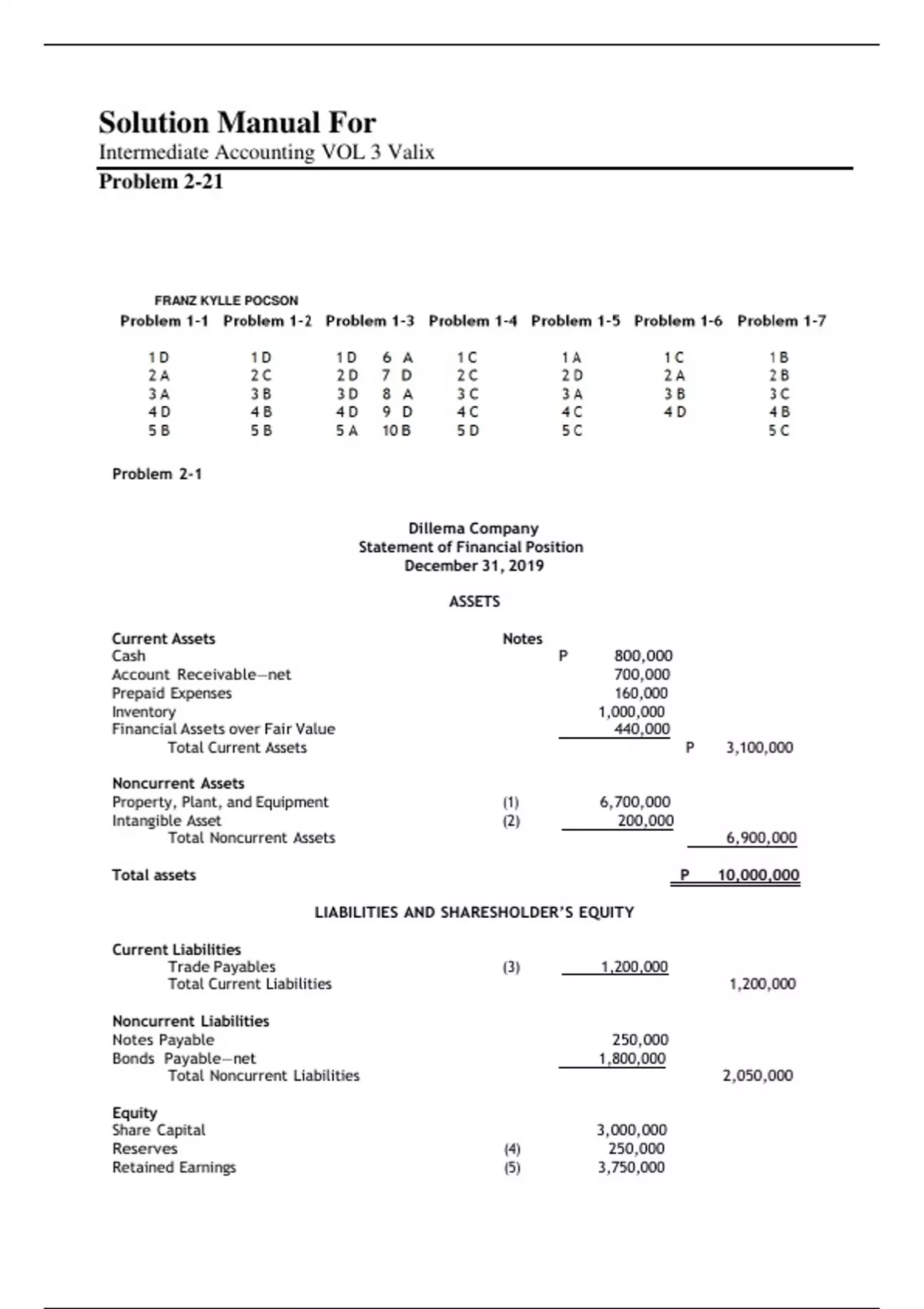 Solution Manual For
Intermediate Accounting VOL 3 Valix
Problem 2-21

FRANZ KYLLE POCSON

| Problem 1-1 | Problem 1-2 | Problem 1-3 | | Problem 1-4 | Problem 1-5 | Problem 1-6 | Problem 1-7 |
|---|---|---|---|---|---|---|---|
| 1 D | 1 D | 1 D | 6 A | 1 C | 1 A | 1 C | 1 B |
| 2 A | 2 C | 2 D | 7 D | 2 C | 2 D | 2 A | 2 B |
| 3 A | 3 B | 3 D | 8 A | 3 C | 3 A | 3 B | 3 C |
| 4 D | 4 B | 4 D | 9 D | 4 C | 4 C | 4 D | 4 B |
| 5 B | 5 B | 5 A | 10 B | 5 D | 5 C | | 5 C |

Problem 2-1

Dillema Company
Statement of Financial Position
December 31, 2019

ASSETS

| | Notes | | |
|---|---|---|---|
| Current Assets | | | |
| Cash | | P 800,000 | |
| Account Receivable—net | | 700,000 | |
| Prepaid Expenses | | 160,000 | |
| Inventory | | 1,000,000 | |
| Financial Assets over Fair Value | | 440,000 | |
| Total Current Assets | | | P 3,100,000 |
| Noncurrent Assets | | | |
| Property, Plant, and Equipment | (1) | 6,700,000 | |
| Intangible Asset | (2) | 200,000 | |
| Total Noncurrent Assets | | | 6,900,000 |
| Total assets | | | P 10,000,000 |

LIABILITIES AND SHARESHOLDER'S EQUITY

| | | | |
|---|---|---|---|
| Current Liabilities | | | |
| Trade Payables | (3) | 1,200,000 | |
| Total Current Liabilities | | | 1,200,000 |
| Noncurrent Liabilities | | | |
| Notes Payable | | 250,000 | |
| Bonds Payable—net | | 1,800,000 | |
| Total Noncurrent Liabilities | | | 2,050,000 |
| Equity | | | |
| Share Capital | | 3,000,000 | |
| Reserves | (4) | 250,000 | |
| Retained Earnings | (5) | 3,750,000 | |